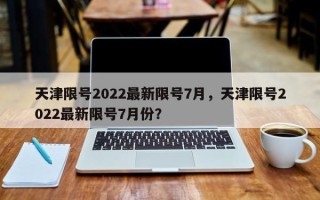 天津限号2022最新限号7月，天津限号2022最新限号7月份?